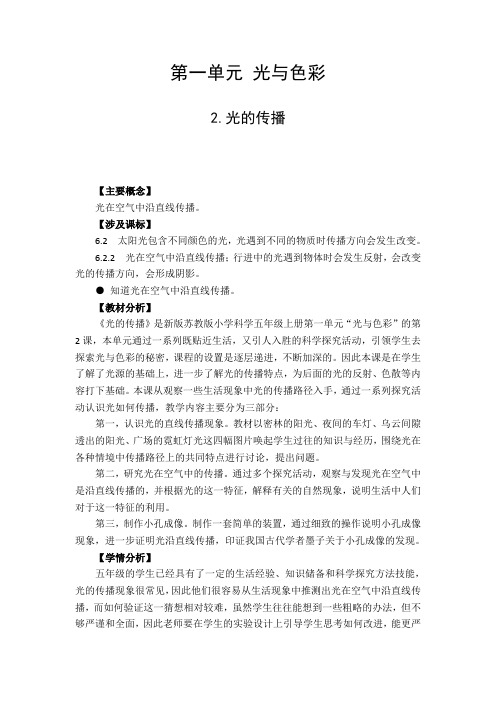 第一单元 光与色彩

2. 光的传播

【主要概念】

光在空气中沿直线传播。

【涉及课标】

6.2 太阳光包含不同颜色的光，光遇到不同的物质时传播方向会发生改变。

6.2.2 光在空气中沿直线传播；行进中的光遇到物体时会发生反射，会改变光的传播方向，会形成阴影。

● 知道光在空气中沿直线传播。

【教材分析】

《光的传播》是新版苏教版小学科学五年级上册第一单元“光与色彩”的第2课，本单元通过一系列既贴近生活，又引人入胜的科学探究活动，引领学生去探索光与色彩的秘密，课程的设置是逐层递进，不断加深的。因此本课是在学生了解了光源的基础上，进一步了解光的传播特点，为后面的光的反射、色散等内容打下基础。本课从观察一些生活现象中光的传播路径入手，通过一系列探究活动认识光如何传播，教学内容主要分为三部分：

第一，认识光的直线传播现象。教材以密林的阳光、夜间的车灯、乌云间隙透出的阳光、广场的霓虹灯光这四幅图片唤起学生过往的知识与经历，围绕光在各种情境中传播路径上的共同特点进行讨论，提出问题。

第二，研究光在空气中的传播。通过多个探究活动，观察与发现光在空气中是沿直线传播的，并根据光的这一特征，解释有关的自然现象，说明生活中人们对于这一特征的利用。

第三，制作小孔成像。制作一套简单的装置，通过细致的操作说明小孔成像现象，进一步证明光沿直线传播，印证我国古代学者墨子关于小孔成像的发现。

【学情分析】

五年级的学生已经具有了一定的生活经验、知识储备和科学探究方法技能，光的传播现象很常见，因此他们很容易从生活现象中推测出光在空气中沿直线传播，而如何验证这一猜想相对较难，虽然学生往往能想到一些粗略的办法，但不够严谨和全面，因此老师要在学生的实验设计上引导学生思考如何改进，能更严